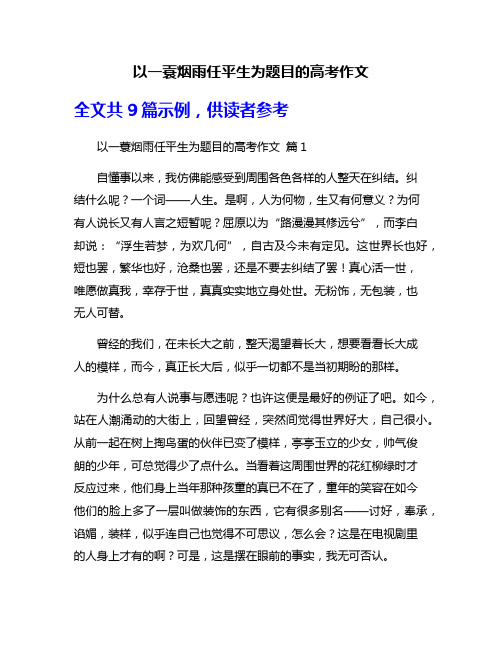 以一蓑烟雨任平生为题目的高考作文

全文共 9 篇示例，供读者参考

以一蓑烟雨任平生为题目的高考作文 篇 1

自懂事以来，我仿佛能感受到周围各色各样的人整天在纠结。纠结什么呢？一个词——人生。是啊，人为何物，生又有何意义？为何有人说长又有人言之短暂呢？屈原以为“路漫漫其修远兮”，而李白却说：“浮生若梦，为欢几何”，自古及今未有定见。这世界长也好，短也罢，繁华也好，沧桑也罢，还是不要去纠结了罢！真心活一世，唯愿做真我，幸存于世，真真实实地立身处世。无粉饰，无包装，也无人可替。

曾经的我们，在未长大之前，整天渴望着长大，想要看看长大成人的模样，而今，真正长大后，似乎一切都不是当初期盼的那样。

为什么总有人说事与愿违呢？也许这便是最好的例证了吧。如今，站在人潮涌动的大街上，回望曾经，突然间觉得世界好大，自己很小。从前一起在树上掏鸟蛋的伙伴已变了模样，亭亭玉立的少女，帅气俊朗的少年，可总觉得少了点什么。当看着这周围世界的花红柳绿时才反应过来，他们身上当年那种孩童的真已不在了，童年的笑容在如今他们的脸上多了一层叫做装饰的东西，它有很多别名——讨好，奉承，谄媚，装样，似乎连自己也觉得不可思议，怎么会？这是在电视剧里的人身上才有的啊？可是，这是摆在眼前的事实，我无可否认。